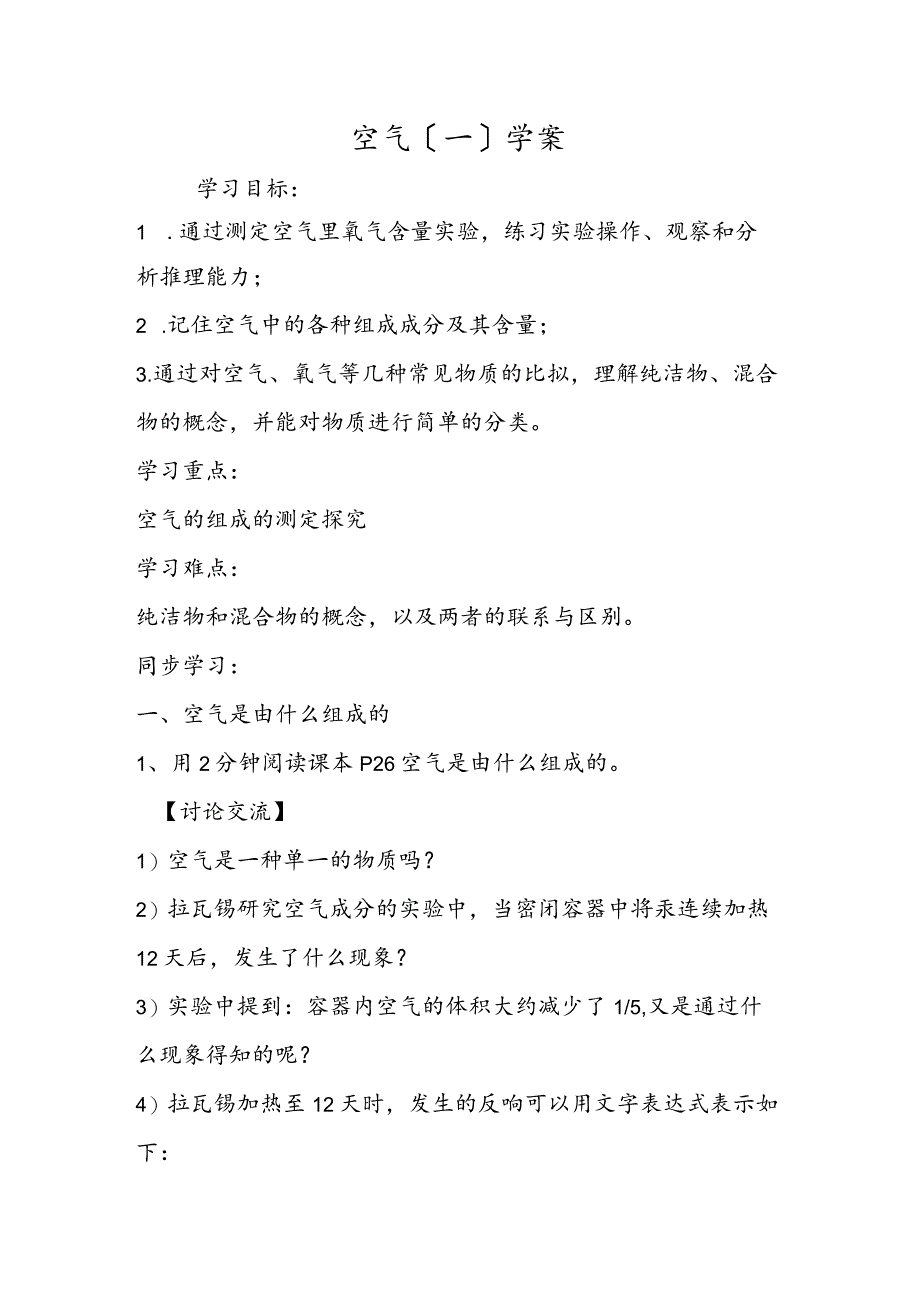 空气〔一〕学案

学习目标：

1 .通过测定空气里氧气含量实验，练习实验操作、观察和分析推理能力；

2 .记住空气中的各种组成成分及其含量；

3.通过对空气、氧气等几种常见物质的比拟，理解纯洁物、混合物的概念，并能对物质进行简单的分类。

学习重点：

空气的组成的测定探究

学习难点：

纯洁物和混合物的概念，以及两者的联系与区别。

同步学习：

一、空气是由什么组成的

1、用2分钟阅读课本P26空气是由什么组成的。

【讨论交流】

1）空气是一种单一的物质吗？

2）拉瓦锡研究空气成分的实验中，当密闭容器中将汞连续加热12天后，发生了什么现象？

3）实验中提到：容器内空气的体积大约减少了1/5,又是通过什么现象得知的呢？

4）拉瓦锡加热至12天时，发生的反响可以用文字表达式表示如下：